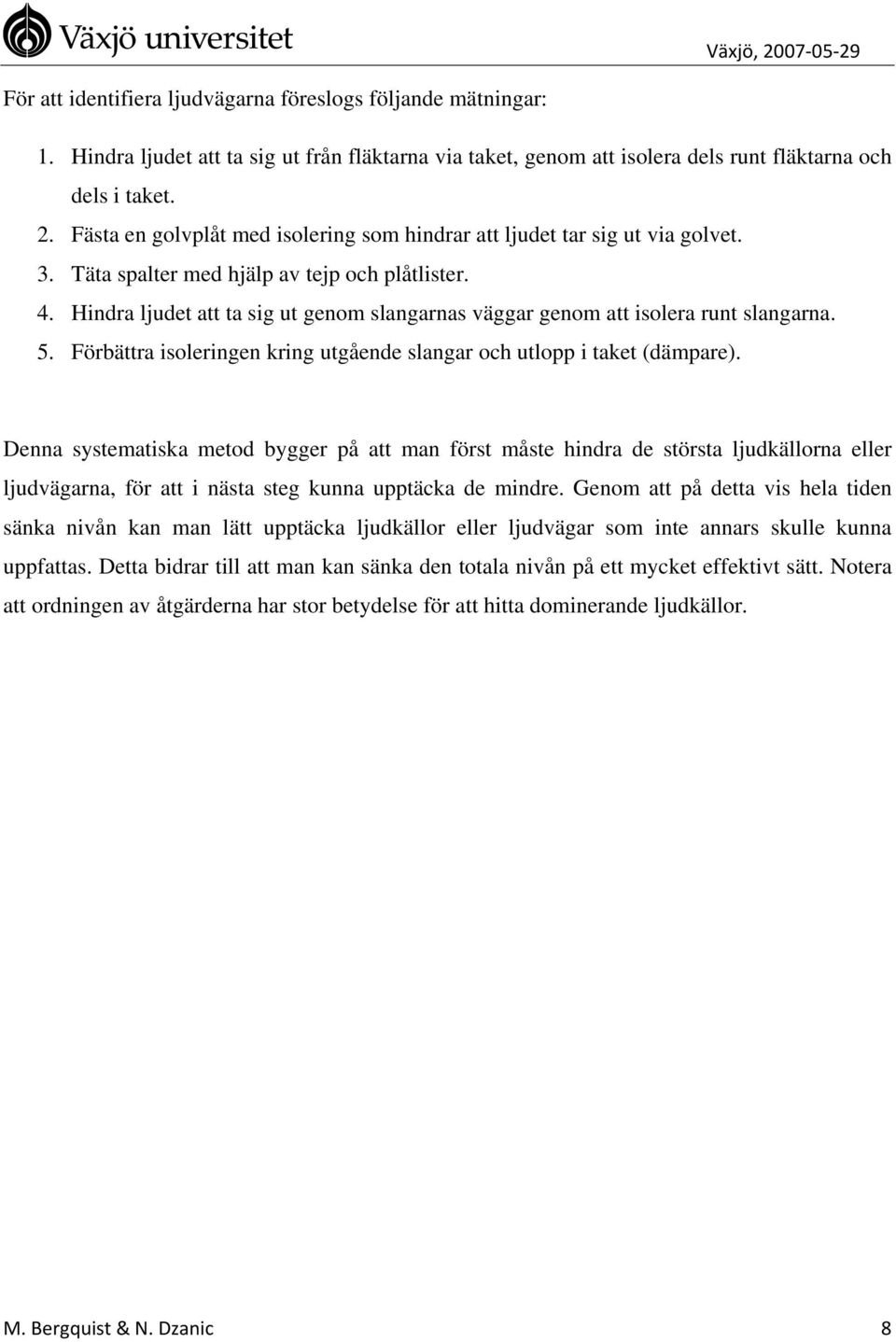 Växjö universitet

Växjö, 2007-05-29

För att identifiera ljudvägarna föreslogs följande mätningar:

1. Hindra ljudet att ta sig ut från fläktarna via taket, genom att isolera dels runt fläktarna och dels i taket.
2. Fästa en golvplåt med isolering som hindrar att ljudet tar sig ut via golvet.
3. Täta spalter med hjälp av tejp och plåtlister.
4. Hindra ljudet att ta sig ut genom slangarnas väggar genom att isolera runt slangarna.
5. Förbättra isoleringen kring utgående slangar och utlopp i taket (dämpare).

Denna systematiska metod bygger på att man först måste hindra de största ljudkällorna eller ljudvägarna, för att i nästa steg kunna upptäcka de mindre. Genom att på detta vis hela tiden sänka nivån kan man lätt upptäcka ljudkällor eller ljudvägar som inte annars skulle kunna uppfattas. Detta bidrar till att man kan sänka den totala nivån på ett mycket effektivt sätt. Notera att ordningen av åtgärderna har stor betydelse för att hitta dominerande ljudkällor.

M. Bergquist & N. Dzanic

8